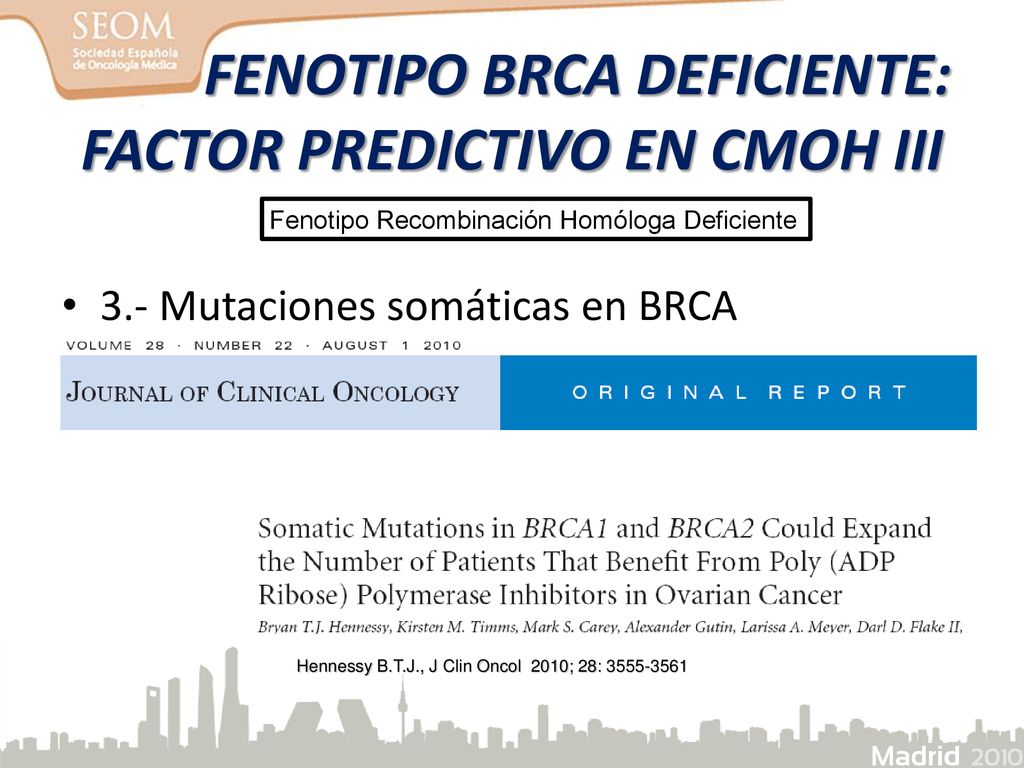 SEOM
Sociedad Española de Oncología Médica

FENOTIPO BRCA DEFICIENTE: FACTOR PREDICTIVO EN CMOH III

Fenotipo Recombinación Homóloga Deficiente

• 3.- Mutaciones somáticas en BRCA

VOLUME 28 · NUMBER 22 · AUGUST 1 2010

JOURNAL OF CLINICAL ONCOLOGY

ORIGINAL REPORT

Somatic Mutations in BRCA1 and BRCA2 Could Expand the Number of Patients That Benefit From Poly (ADP Ribose) Polymerase Inhibitors in Ovarian Cancer

Bryan T.J. Hennessy, Kirsten M. Timms, Mark S. Carey, Alexander Gutin, Larissa A. Meyer, Darl D. Flake II,

Hennessy B.T.J., J Clin Oncol 2010; 28: 3555-3561

Madrid 2010